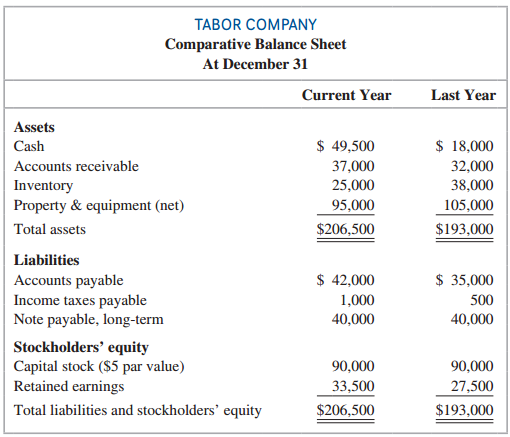 TABOR COMPANY
Comparative Balance Sheet
At December 31

| | Current Year | Last Year |
|---|---|---|
| **Assets** | | |
| Cash | \$ 49,500 | \$ 18,000 |
| Accounts receivable | 37,000 | 32,000 |
| Inventory | 25,000 | 38,000 |
| Property & equipment (net) | 95,000 | 105,000 |
| Total assets | \$206,500 | \$193,000 |
| **Liabilities** | | |
| Accounts payable | \$ 42,000 | \$ 35,000 |
| Income taxes payable | 1,000 | 500 |
| Note payable, long-term | 40,000 | 40,000 |
| **Stockholders' equity** | | |
| Capital stock (\$5 par value) | 90,000 | 90,000 |
| Retained earnings | 33,500 | 27,500 |
| Total liabilities and stockholders' equity | \$206,500 | \$193,000 |